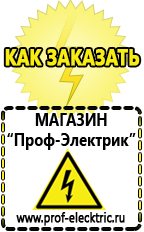 КАК ЗАКАЗАТЬ

МАГАЗИН
“Проф-Электрик”

www.prof-electric.ru